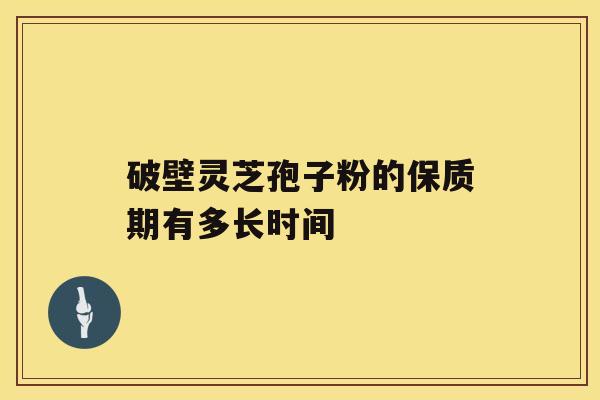 破壁灵芝孢子粉的保质期有多长时间